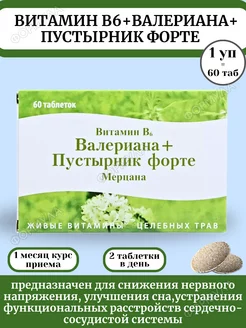 ВИТАМИН В6+ВАЛЕРИАНА+ ПУСТЫРНИК ФОРТЕ

1 уп
=
60 таб

60 таблеток

Витамин $B_6$
Валериана+
Пустырник форте
Мерцана

ЖИВЫЕ ВИТАМИНЫ ЦЕЛЕБНЫХ ТРАВ

1 месяц курс приема

2 таблетки в день

предназначен для снижения нервного напряжения, улучшения сна,устранения функциональных расстройств сердечно-сосудистой системы